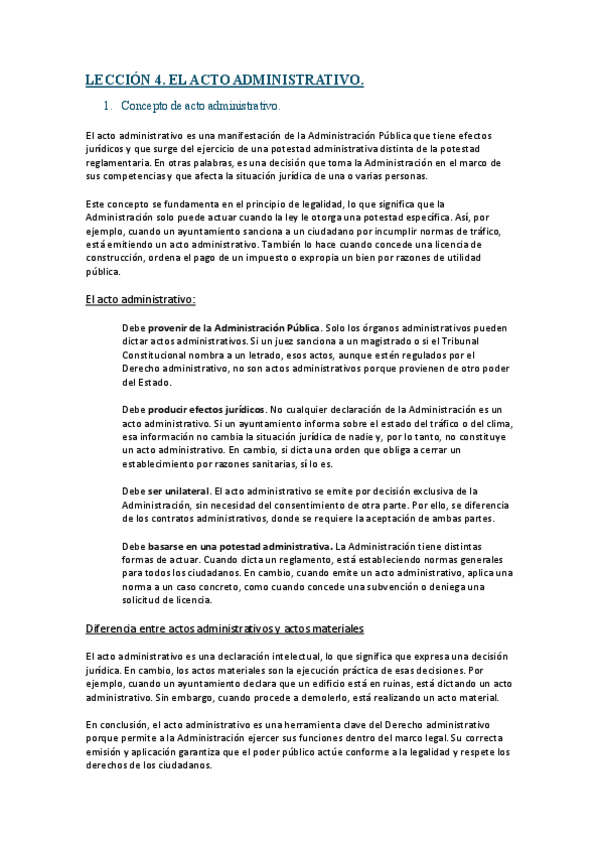 LECCIÓN 4. EL ACTO ADMINISTRATIVO.

1. Concepto de acto administrativo.

El acto administrativo es una manifestación de la Administración Pública que tiene efectos jurídicos y que surge del ejercicio de una potestad administrativa distinta de la potestad reglamentaria. En otras palabras, es una decisión que toma la Administración en el marco de sus competencias y que afecta la situación jurídica de una o varias personas.

Este concepto se fundamenta en el principio de legalidad, lo que significa que la Administración solo puede actuar cuando la ley le otorga una potestad específica. Así, por ejemplo, cuando un ayuntamiento sanciona a un ciudadano por incumplir normas de tráfico, está emitiendo un acto administrativo. También lo hace cuando concede una licencia de construcción, ordena el pago de un impuesto o expropia un bien por razones de utilidad pública.

El acto administrativo:

Debe provenir de la Administración Pública. Solo los órganos administrativos pueden dictar actos administrativos. Si un juez sanciona a un magistrado o si el Tribunal Constitucional nombra a un letrado, esos actos, aunque estén regulados por el Derecho administrativo, no son actos administrativos porque provienen de otro poder del Estado.

Debe producir efectos jurídicos. No cualquier declaración de la Administración es un acto administrativo. Si un ayuntamiento informa sobre el estado del tráfico o del clima, esa información no cambia la situación jurídica de nadie y, por lo tanto, no constituye un acto administrativo. En cambio, si dicta una orden que obliga a cerrar un establecimiento por razones sanitarias, sí lo es.

Debe ser unilateral. El acto administrativo se emite por decisión exclusiva de la Administración, sin necesidad del consentimiento de otra parte. Por ello, se diferencia de los contratos administrativos, donde se requiere la aceptación de ambas partes.

Debe basarse en una potestad administrativa. La Administración tiene distintas formas de actuar. Cuando dicta un reglamento, está estableciendo normas generales para todos los ciudadanos. En cambio, cuando emite un acto administrativo, aplica una norma a un caso concreto, como cuando concede una subvención o deniega una solicitud de licencia.

Diferencia entre actos administrativos y actos materiales

El acto administrativo es una declaración intelectual, lo que significa que expresa una decisión jurídica. En cambio, los actos materiales son la ejecución práctica de esas decisiones. Por ejemplo, cuando un ayuntamiento declara que un edificio está en ruinas, está dictando un acto administrativo. Sin embargo, cuando procede a demolerlo, está realizando un acto material.

En conclusión, el acto administrativo es una herramienta clave del Derecho administrativo porque permite a la Administración ejercer sus funciones dentro del marco legal. Su correcta emisión y aplicación garantiza que el poder público actúe conforme a la legalidad y respete los derechos de los ciudadanos.